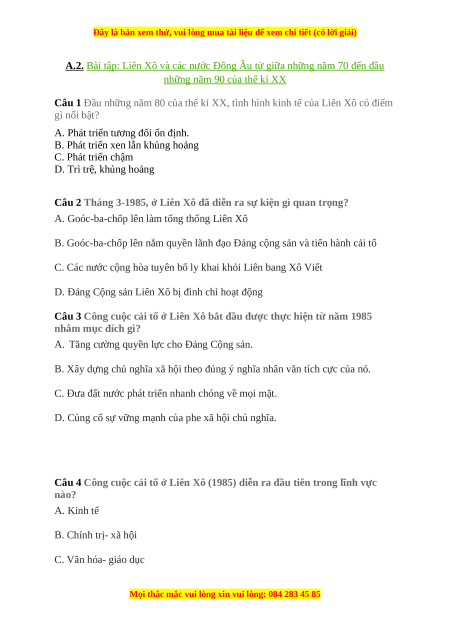 Đây là bản xem thử, vui lòng mua tài liệu để xem chi tiết (có lời giải)

A.2. Bài tập: Liên Xô và các nước Đông Âu từ giữa những năm 70 đến đầu những năm 90 của thế kỉ XX

Câu 1 Đầu những năm 80 của thế kỉ XX, tình hình kinh tế của Liên Xô có điểm gì nổi bật?

A. Phát triển tương đối ổn định.
B. Phát triển xen lẫn khủng hoảng
C. Phát triển chậm
D. Trì trệ, khủng hoảng

Câu 2 Tháng 3-1985, ở Liên Xô đã diễn ra sự kiện gì quan trọng?

A. Goóc-ba-chốp lên làm tổng thống Liên Xô

B. Goóc-ba-chốp lên nắm quyền lãnh đạo Đảng cộng sản và tiến hành cải tổ

C. Các nước cộng hòa tuyên bố ly khai khỏi Liên bang Xô Viết

D. Đảng Cộng sản Liên Xô bị đình chỉ hoạt động

Câu 3 Công cuộc cải tổ ở Liên Xô bắt đầu được thực hiện từ năm 1985 nhằm mục đích gì?

A. Tăng cường quyền lực cho Đảng Cộng sản.

B. Xây dựng chủ nghĩa xã hội theo đúng ý nghĩa nhân văn tích cực của nó.

C. Đưa đất nước phát triển nhanh chóng về mọi mặt.

D. Củng cố sự vững mạnh của phe xã hội chủ nghĩa.

Câu 4 Công cuộc cải tổ ở Liên Xô (1985) diễn ra đầu tiên trong lĩnh vực nào?

A. Kinh tế

B. Chính trị- xã hội

C. Văn hóa- giáo dục

Mọi thắc mắc vui lòng xin vui lòng: 084 283 45 85